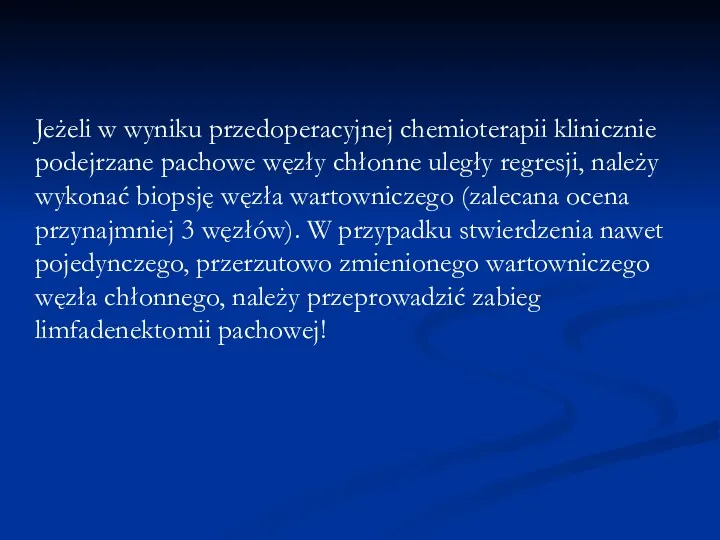 Jeżeli w wyniku przedoperacyjnej chemioterapii klinicznie podejrzane pachowe węzły chłonne uległy regresji, należy wykonać biopsję węzła wartowniczego (zalecana ocena przynajmniej 3 węzłów). W przypadku stwierdzenia nawet pojedynczego, przerzutowo zmienionego wartowniczego węzła chłonnego, należy przeprowadzić zabieg limfadenektomii pachowej!